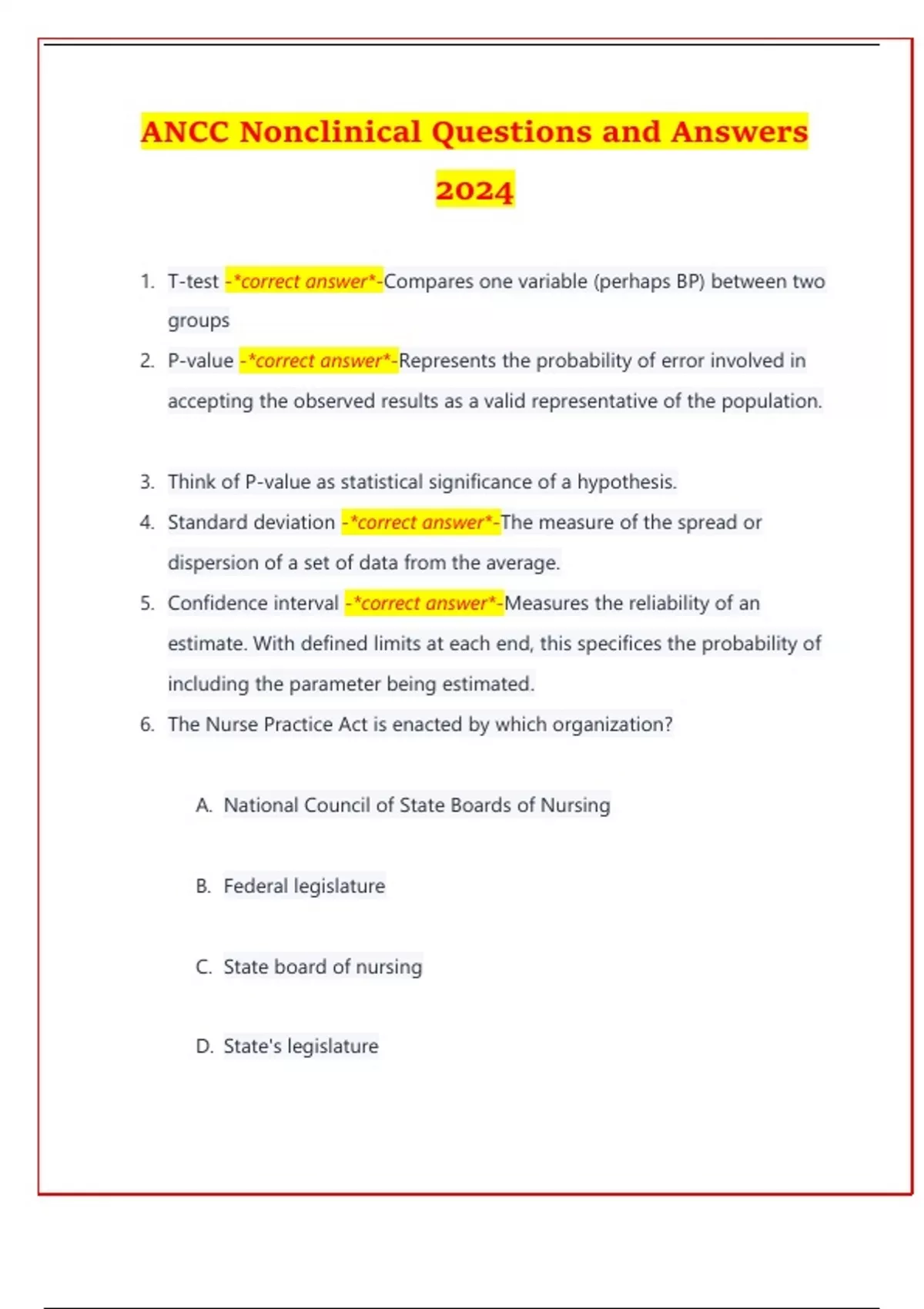 ANCC Nonclinical Questions and Answers 2024

1. T-test -*correct answer*-Compares one variable (perhaps BP) between two groups
2. P-value -*correct answer*-Represents the probability of error involved in accepting the observed results as a valid representative of the population.

3. Think of P-value as statistical significance of a hypothesis.
4. Standard deviation -*correct answer*-The measure of the spread or dispersion of a set of data from the average.
5. Confidence interval -*correct answer*-Measures the reliability of an estimate. With defined limits at each end, this specifices the probability of including the parameter being estimated.
6. The Nurse Practice Act is enacted by which organization?

A. National Council of State Boards of Nursing

B. Federal legislature

C. State board of nursing

D. State's legislature